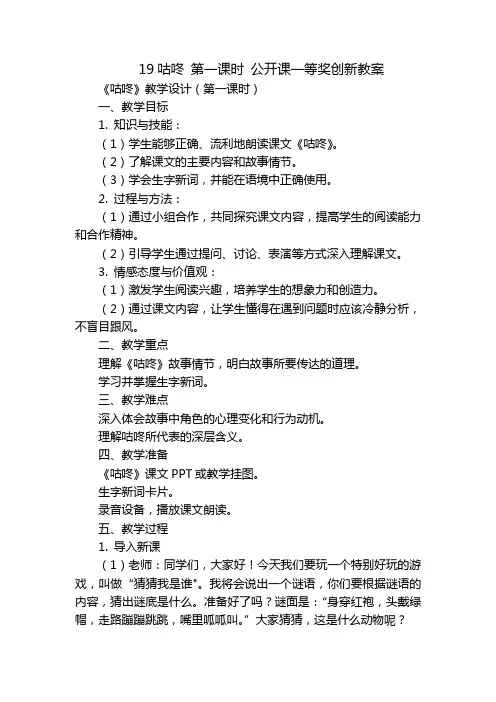 19 咕咚 第一课时 公开课一等奖创新教案

《咕咚》教学设计（第一课时）

一、教学目标

1. 知识与技能：

（1）学生能够正确、流利地朗读课文《咕咚》。

（2）了解课文的主要内容和故事情节。

（3）学会生字新词，并能在语境中正确使用。

2. 过程与方法：

（1）通过小组合作，共同探究课文内容，提高学生的阅读能力和合作精神。

（2）引导学生通过提问、讨论、表演等方式深入理解课文。

3. 情感态度与价值观：

（1）激发学生阅读兴趣，培养学生的想象力和创造力。

（2）通过课文内容，让学生懂得在遇到问题时应该冷静分析，不盲目跟风。

二、教学重点

理解《咕咚》故事情节，明白故事所要传达的道理。

学习并掌握生字新词。

三、教学难点

深入体会故事中角色的心理变化和行为动机。

理解咕咚所代表的深层含义。

四、教学准备

《咕咚》课文 PPT 或教学挂图。

生字新词卡片。

录音设备，播放课文朗读。

五、教学过程

1. 导入新课

（1）老师：同学们，大家好！今天我们要玩一个特别好玩的游戏，叫做“猜猜我是谁”。我将会说出一个谜语，你们要根据谜语的内容，猜出谜底是什么。准备好了吗？谜面是：“身穿红袍，头戴绿帽，走路蹦蹦跳跳，嘴里呱呱叫。”大家猜猜，这是什么动物呢？